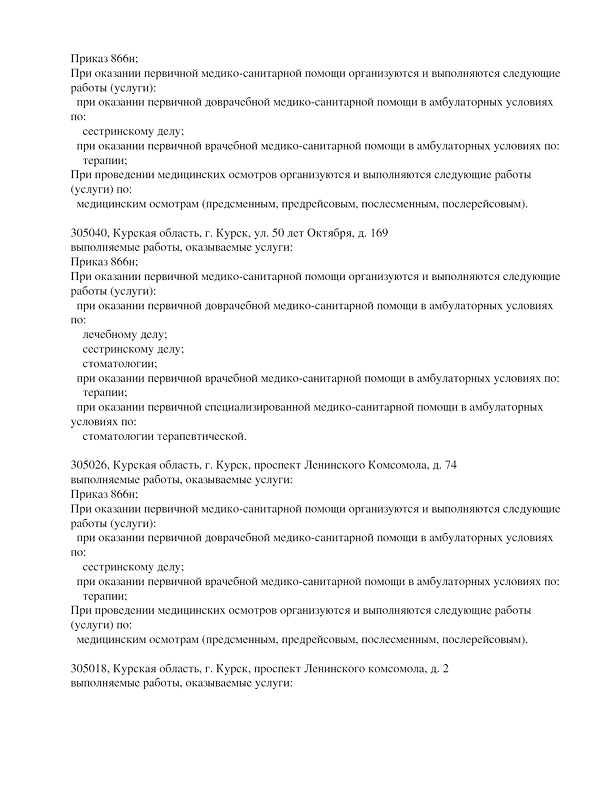 Приказ 866н;
При оказании первичной медико-санитарной помощи организуются и выполняются следующие работы (услуги):
при оказании первичной доврачебной медико-санитарной помощи в амбулаторных условиях по:
сестринскому делу;
при оказании первичной врачебной медико-санитарной помощи в амбулаторных условиях по:
терапии;
При проведении медицинских осмотров организуются и выполняются следующие работы (услуги) по:
медицинским осмотрам (предсменным, предрейсовым, послесменным, послерейсовым).

305040, Курская область, г. Курск, ул. 50 лет Октября, д. 169
выполняемые работы, оказываемые услуги:
Приказ 866н;
При оказании первичной медико-санитарной помощи организуются и выполняются следующие работы (услуги):
при оказании первичной доврачебной медико-санитарной помощи в амбулаторных условиях по:
лечебному делу;
сестринскому делу;
стоматологии;
при оказании первичной врачебной медико-санитарной помощи в амбулаторных условиях по:
терапии;
при оказании первичной специализированной медико-санитарной помощи в амбулаторных условиях по:
стоматологии терапевтической.

305026, Курская область, г. Курск, проспект Ленинского Комсомола, д. 74
выполняемые работы, оказываемые услуги:
Приказ 866н;
При оказании первичной медико-санитарной помощи организуются и выполняются следующие работы (услуги):
при оказании первичной доврачебной медико-санитарной помощи в амбулаторных условиях по:
сестринскому делу;
при оказании первичной врачебной медико-санитарной помощи в амбулаторных условиях по:
терапии;
При проведении медицинских осмотров организуются и выполняются следующие работы (услуги) по:
медицинским осмотрам (предсменным, предрейсовым, послесменным, послерейсовым).

305018, Курская область, г. Курск, проспект Ленинского комсомола, д. 2
выполняемые работы, оказываемые услуги: